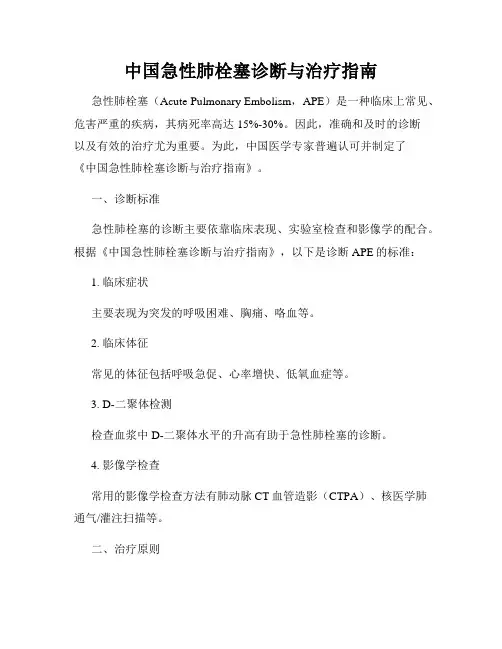 中国急性肺栓塞诊断与治疗指南

急性肺栓塞（Acute Pulmonary Embolism，APE）是一种临床上常见、危害严重的疾病，其病死率高达 15%-30%。因此，准确和及时的诊断以及有效的治疗尤为重要。为此，中国医学专家普遍认可并制定了《中国急性肺栓塞诊断与治疗指南》。

一、诊断标准

急性肺栓塞的诊断主要依靠临床表现、实验室检查和影像学的配合。根据《中国急性肺栓塞诊断与治疗指南》，以下是诊断 APE 的标准：

1. 临床症状

主要表现为突发的呼吸困难、胸痛、咯血等。

2. 临床体征

常见的体征包括呼吸急促、心率增快、低氧血症等。

3. D-二聚体检测

检查血浆中 D-二聚体水平的升高有助于急性肺栓塞的诊断。

4. 影像学检查

常用的影像学检查方法有肺动脉 CT 血管造影（CTPA）、核医学肺通气/灌注扫描等。

二、治疗原则